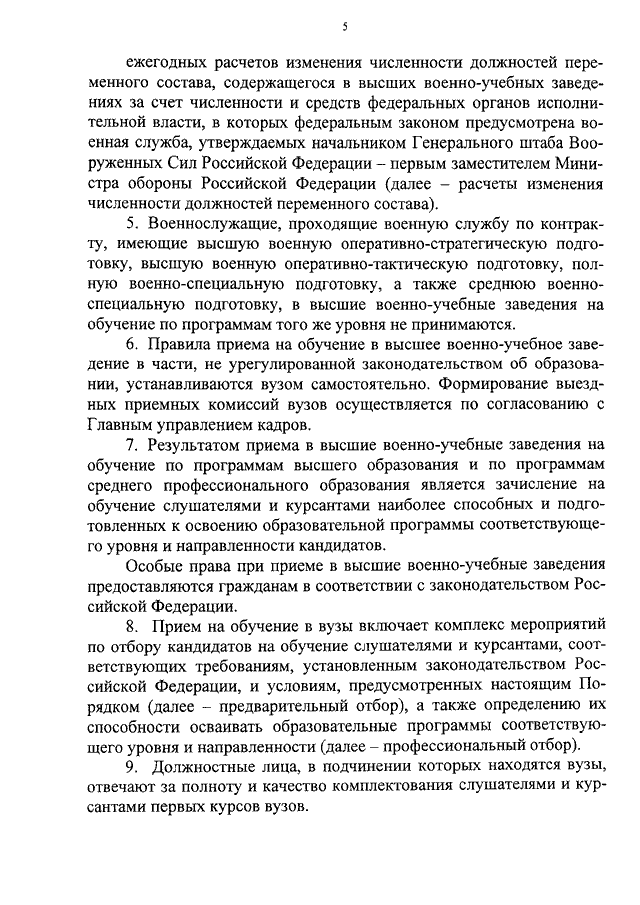 5

ежегодных расчетов изменения численности должностей переменного состава, содержащегося в высших военно-учебных заведениях за счет численности и средств федеральных органов исполнительной власти, в которых федеральным законом предусмотрена военная служба, утверждаемых начальником Генерального штаба Вооруженных Сил Российской Федерации – первым заместителем Министра обороны Российской Федерации (далее – расчеты изменения численности должностей переменного состава).

5. Военнослужащие, проходящие военную службу по контракту, имеющие высшую военную оперативно-стратегическую подготовку, высшую военную оперативно-тактическую подготовку, полную военно-специальную подготовку, а также среднюю военно-специальную подготовку, в высшие военно-учебные заведения на обучение по программам того же уровня не принимаются.

6. Правила приема на обучение в высшее военно-учебное заведение в части, не урегулированной законодательством об образовании, устанавливаются вузом самостоятельно. Формирование выездных приемных комиссий вузов осуществляется по согласованию с Главным управлением кадров.

7. Результатом приема в высшие военно-учебные заведения на обучение по программам высшего образования и по программам среднего профессионального образования является зачисление на обучение слушателями и курсантами наиболее способных и подготовленных к освоению образовательной программы соответствующего уровня и направленности кандидатов.

Особые права при приеме в высшие военно-учебные заведения предоставляются гражданам в соответствии с законодательством Российской Федерации.

8. Прием на обучение в вузы включает комплекс мероприятий по отбору кандидатов на обучение слушателями и курсантами, соответствующих требованиям, установленным законодательством Российской Федерации, и условиям, предусмотренных настоящим Порядком (далее – предварительный отбор), а также определению их способности осваивать образовательные программы соответствующего уровня и направленности (далее – профессиональный отбор).

9. Должностные лица, в подчинении которых находятся вузы, отвечают за полноту и качество комплектования слушателями и курсантами первых курсов вузов.